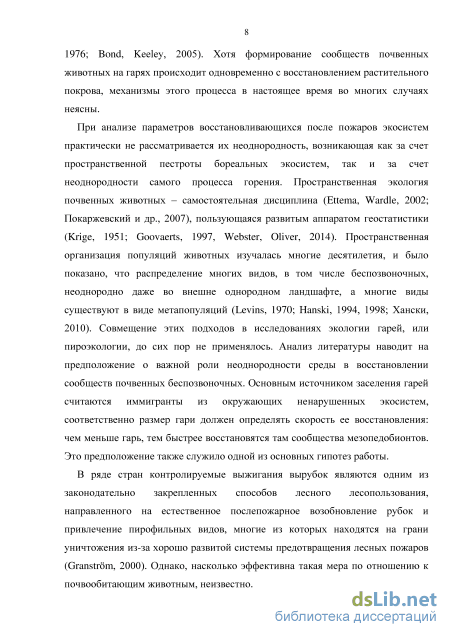 8

1976; Bond, Keeley, 2005). Хотя формирование сообществ почвенных животных на гарях происходит одновременно с восстановлением растительного покрова, механизмы этого процесса в настоящее время во многих случаях неясны.

При анализе параметров восстановливающихся после пожаров экосистем практически не рассматривается их неоднородность, возникающая как за счет пространственной пестроты бореальных экосистем, так и за счет неоднородности самого процесса горения. Пространственная экология почвенных животных – самостоятельная дисциплина (Ettema, Wardle, 2002; Покаржевский и др., 2007), пользующаяся развитым аппаратом геостатистики (Krige, 1951; Goovaerts, 1997, Webster, Oliver, 2014). Пространственная организация популяций животных изучалась многие десятилетия, и было показано, что распределение многих видов, в том числе беспозвоночных, неоднородно даже во внешне однородном ландшафте, а многие виды существуют в виде метапопуляций (Levins, 1970; Hanski, 1994, 1998; Хански, 2010). Совмещение этих подходов в исследованиях экологии гарей, или пироэкологии, до сих пор не применялось. Анализ литературы наводит на предположение о важной роли неоднородности среды в восстановлении сообществ почвенных беспозвоночных. Основным источником заселения гарей считаются иммигранты из окружающих ненарушенных экосистем, соответственно размер гари должен определять скорость ее восстановления: чем меньше гарь, тем быстрее восстановятся там сообщества мезопедобионтов. Это предположение также служило одной из основных гипотез работы.

В ряде стран контролируемые выжигания вырубок являются одним из законодательно закрепленных способов лесного лесопользования, направленного на естественное послепожарное возобновление рубок и привлечение пирофильных видов, многие из которых находятся на грани уничтожения из-за хорошо развитой системы предотвращения лесных пожаров (Granström, 2000). Однако, насколько эффективна такая мера по отношению к почвообитающим животным, неизвестно.

dsLib.net
библиотека диссертаций